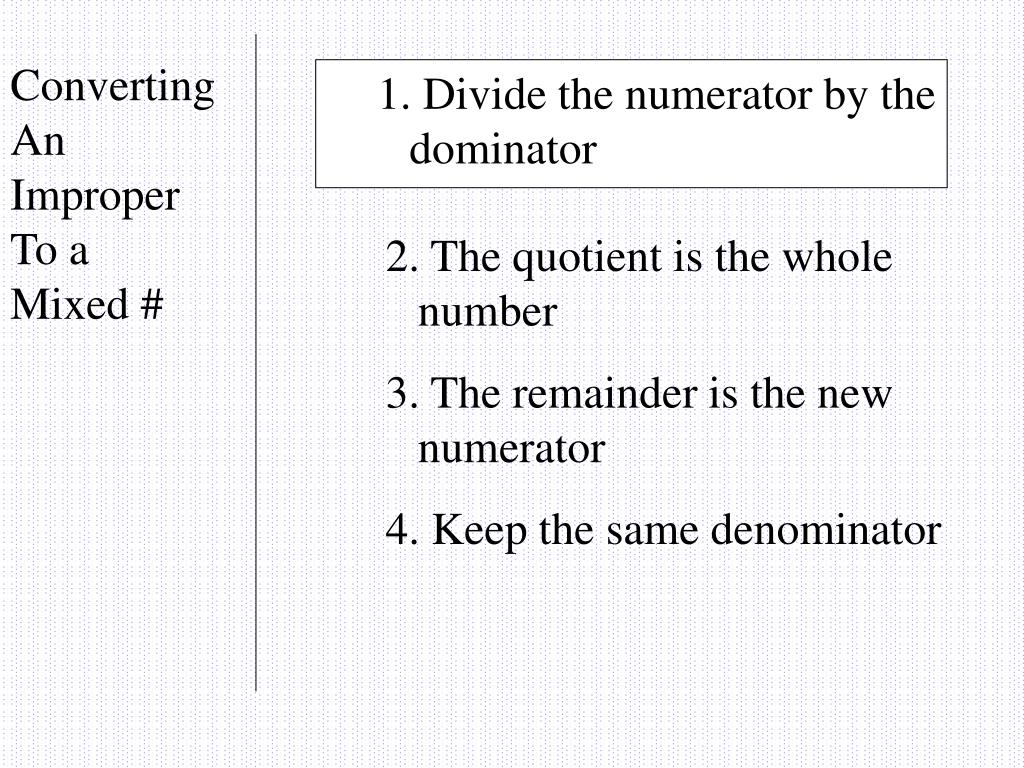 Converting An Improper To a Mixed #

1. Divide the numerator by the dominator

2. The quotient is the whole number

3. The remainder is the new numerator

4. Keep the same denominator